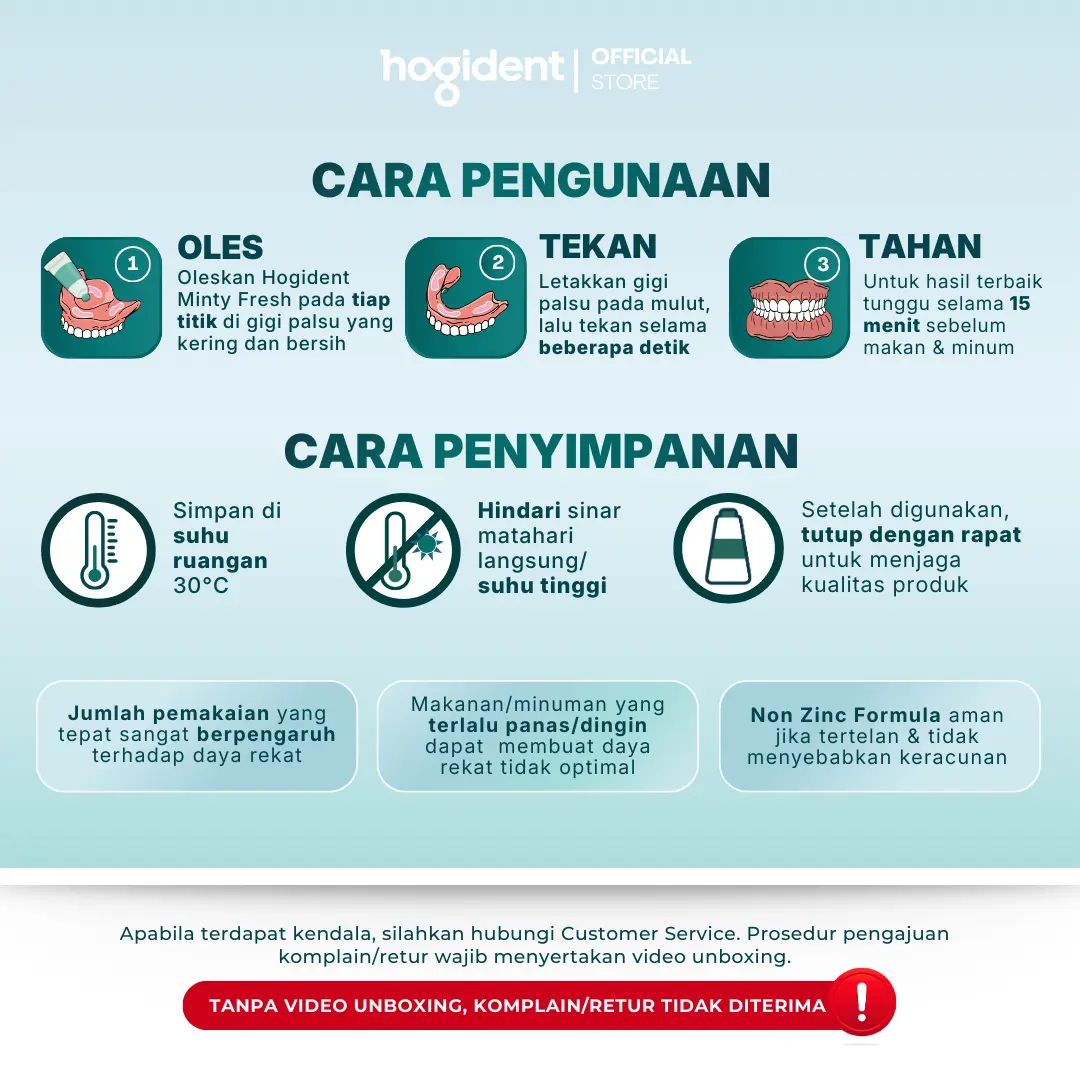 hogident | OFFICIAL STORE

CARA PENGUNAAN

1
OLES
Oleskan Hogident Minty Fresh pada tiap titik di gigi palsu yang kering dan bersih

2
TEKAN
Letakkan gigi palsu pada mulut, lalu tekan selama beberapa detik

3
TAHAN
Untuk hasil terbaik tunggu selama 15 menit sebelum makan & minum

CARA PENYIMPANAN

Simpan di suhu ruangan 30°C

Hindari sinar matahari langsung/ suhu tinggi

Setelah digunakan, tutup dengan rapat untuk menjaga kualitas produk

Jumlah pemakaian yang tepat sangat berpengaruh terhadap daya rekat

Makanan/minuman yang terlalu panas/dingin dapat membuat daya rekat tidak optimal

Non Zinc Formula aman jika tertelan & tidak menyebabkan keracunan

Apabila terdapat kendala, silahkan hubungi Customer Service. Prosedur pengajuan komplain/retur wajib menyertakan video unboxing.

TANPA VIDEO UNBOXING, KOMPLAIN/RETUR TIDAK DITERIMA !